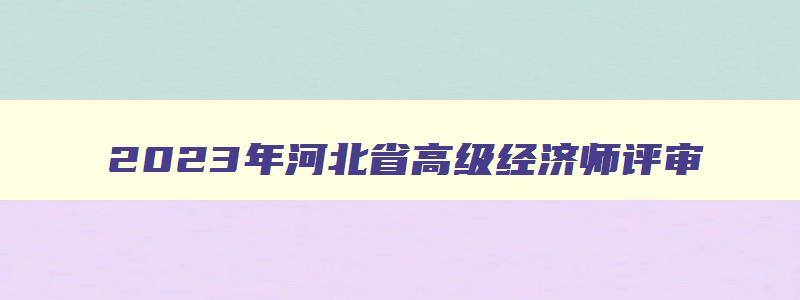 2023年河北省高级经济师评审